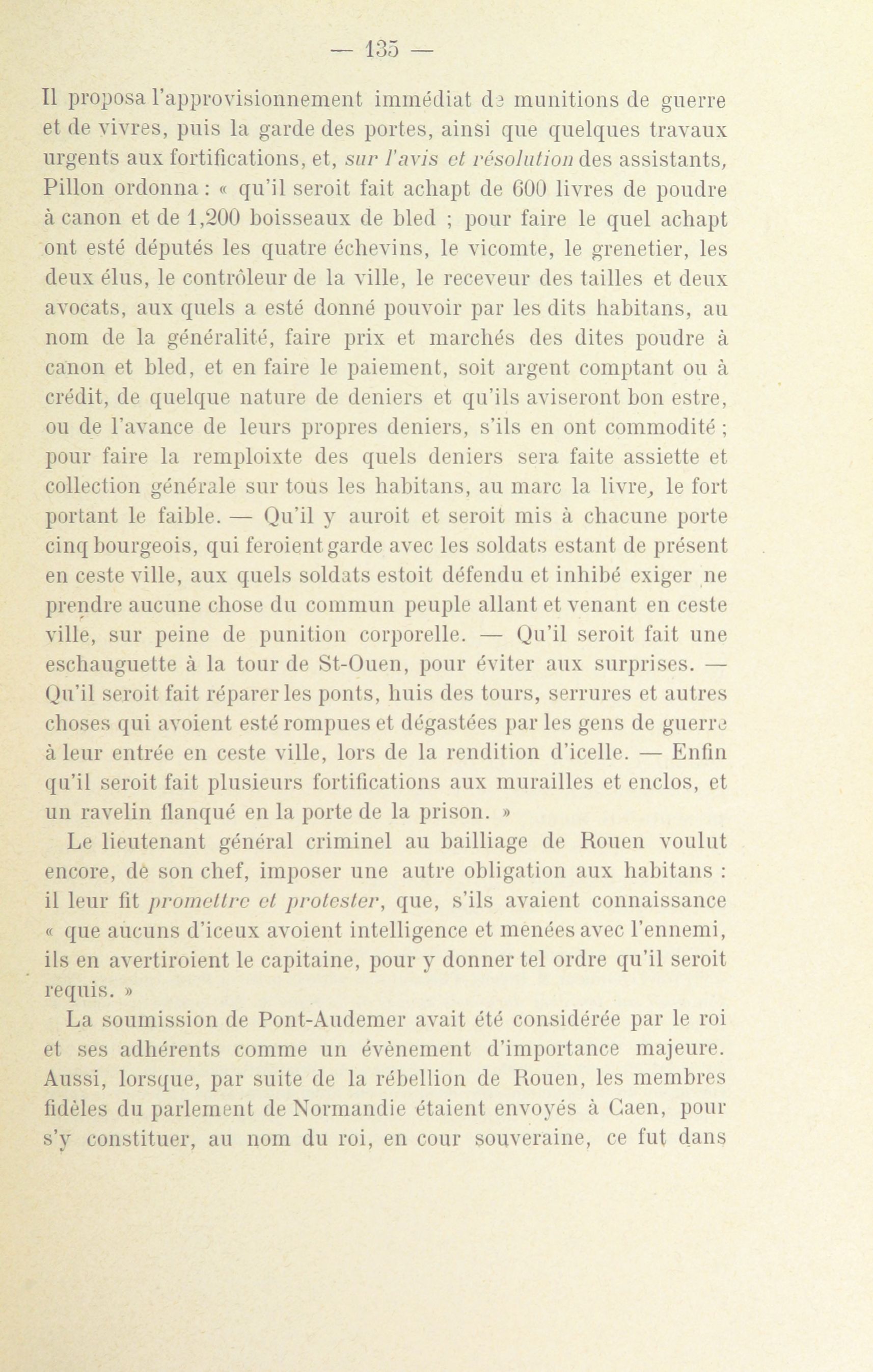 — 135 —

Il proposa l'approvisionnement immédiat de munitions de guerre et de vivres, puis la garde des portes, ainsi que quelques travaux urgents aux fortifications, et, sur l'avis et résolution des assistants, Pillon ordonna : « qu'il seroit fait achapt de 600 livres de poudre à canon et de 1,200 boisseaux de bled ; pour faire le quel achapt ont esté députés les quatre échevins, le vicomte, le grenetier, les deux élus, le contrôleur de la ville, le receveur des tailles et deux avocats, aux quels a esté donné pouvoir par les dits habitans, au nom de la généralité, faire prix et marchés des dites poudre à canon et bled, et en faire le paiement, soit argent comptant ou à crédit, de quelque nature de deniers et qu'ils aviseront bon estre, ou de l'avance de leurs propres deniers, s'ils en ont commodité ; pour faire la remploixte des quels deniers sera faite assiette et collection générale sur tous les habitans, au marc la livre, le fort portant le faible. — Qu'il y auroit et seroit mis à chacune porte cinq bourgeois, qui feroient garde avec les soldats estant de présent en ceste ville, aux quels soldats estoit défendu et inhibé exiger ne prendre aucune chose du commun peuple allant et venant en ceste ville, sur peine de punition corporelle. — Qu'il seroit fait une eschauguette à la tour de St-Ouen, pour éviter aux surprises. — Qu'il seroit fait réparer les ponts, huis des tours, serrures et autres choses qui avoient esté rompues et dégastées par les gens de guerre à leur entrée en ceste ville, lors de la rendition d'icelle. — Enfin qu'il seroit fait plusieurs fortifications aux murailles et enclos, et un ravelin flanqué en la porte de la prison. »

Le lieutenant général criminel au bailliage de Rouen voulut encore, de son chef, imposer une autre obligation aux habitans : il leur fit promettre et protester, que, s'ils avaient connaissance « que aucuns d'iceux avoient intelligence et menées avec l'ennemi, ils en avertiroient le capitaine, pour y donner tel ordre qu'il seroit requis. »

La soumission de Pont-Audemer avait été considérée par le roi et ses adhérents comme un évènement d'importance majeure. Aussi, lorsque, par suite de la rébellion de Rouen, les membres fidèles du parlement de Normandie étaient envoyés à Caen, pour s'y constituer, au nom du roi, en cour souveraine, ce fut dans